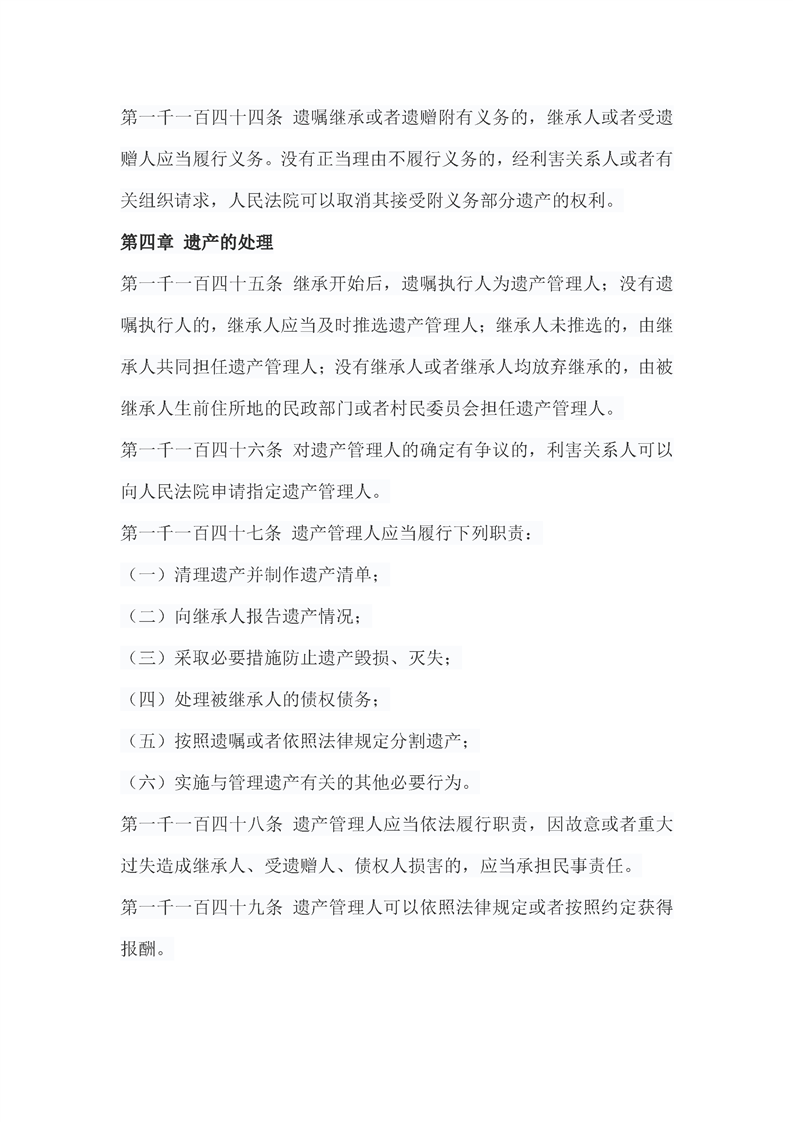 第一千一百四十四条 遗嘱继承或者遗赠附有义务的，继承人或者受遗赠人应当履行义务。没有正当理由不履行义务的，经利害关系人或者有关组织请求，人民法院可以取消其接受附义务部分遗产的权利。

第四章 遗产的处理

第一千一百四十五条 继承开始后，遗嘱执行人为遗产管理人；没有遗嘱执行人的，继承人应当及时推选遗产管理人；继承人未推选的，由继承人共同担任遗产管理人；没有继承人或者继承人均放弃继承的，由被继承人生前住所地的民政部门或者村民委员会担任遗产管理人。

第一千一百四十六条 对遗产管理人的确定有争议的，利害关系人可以向人民法院申请指定遗产管理人。

第一千一百四十七条 遗产管理人应当履行下列职责：

（一）清理遗产并制作遗产清单；

（二）向继承人报告遗产情况；

（三）采取必要措施防止遗产毁损、灭失；

（四）处理被继承人的债权债务；

（五）按照遗嘱或者依照法律规定分割遗产；

（六）实施与管理遗产有关的其他必要行为。

第一千一百四十八条 遗产管理人应当依法履行职责，因故意或者重大过失造成继承人、受遗赠人、债权人损害的，应当承担民事责任。

第一千一百四十九条 遗产管理人可以依照法律规定或者按照约定获得报酬。